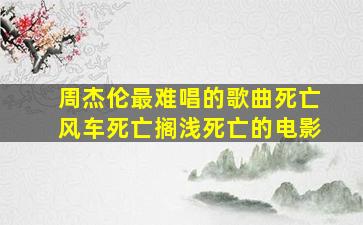 周杰伦最难唱的歌曲死亡风车死亡搁浅死亡的电影